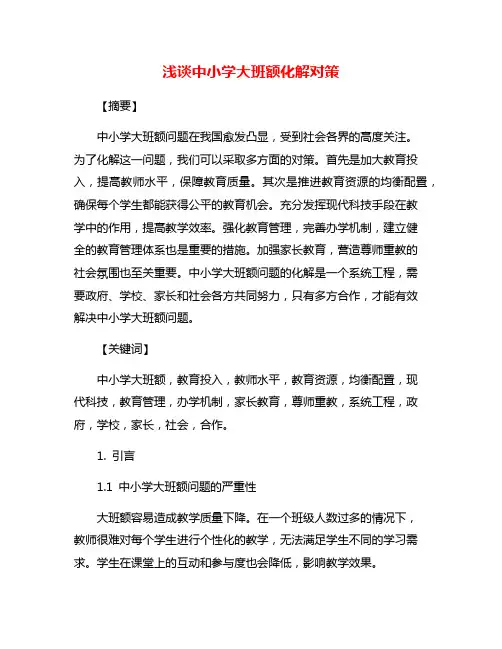 浅谈中小学大班额化解对策

【摘要】

中小学大班额问题在我国愈发凸显，受到社会各界的高度关注。为了化解这一问题，我们可以采取多方面的对策。首先是加大教育投入，提高教师水平，保障教育质量。其次是推进教育资源的均衡配置，确保每个学生都能获得公平的教育机会。充分发挥现代科技手段在教学中的作用，提高教学效率。强化教育管理，完善办学机制，建立健全的教育管理体系也是重要的措施。加强家长教育，营造尊师重教的社会氛围也至关重要。中小学大班额问题的化解是一个系统工程，需要政府、学校、家长和社会各方共同努力，只有多方合作，才能有效解决中小学大班额问题。

【关键词】

中小学大班额，教育投入，教师水平，教育资源，均衡配置，现代科技，教育管理，办学机制，家长教育，尊师重教，系统工程，政府，学校，家长，社会，合作。

1. 引言

1.1 中小学大班额问题的严重性

大班额容易造成教学质量下降。在一个班级人数过多的情况下，教师很难对每个学生进行个性化的教学，无法满足学生不同的学习需求。学生在课堂上的互动和参与度也会降低，影响教学效果。